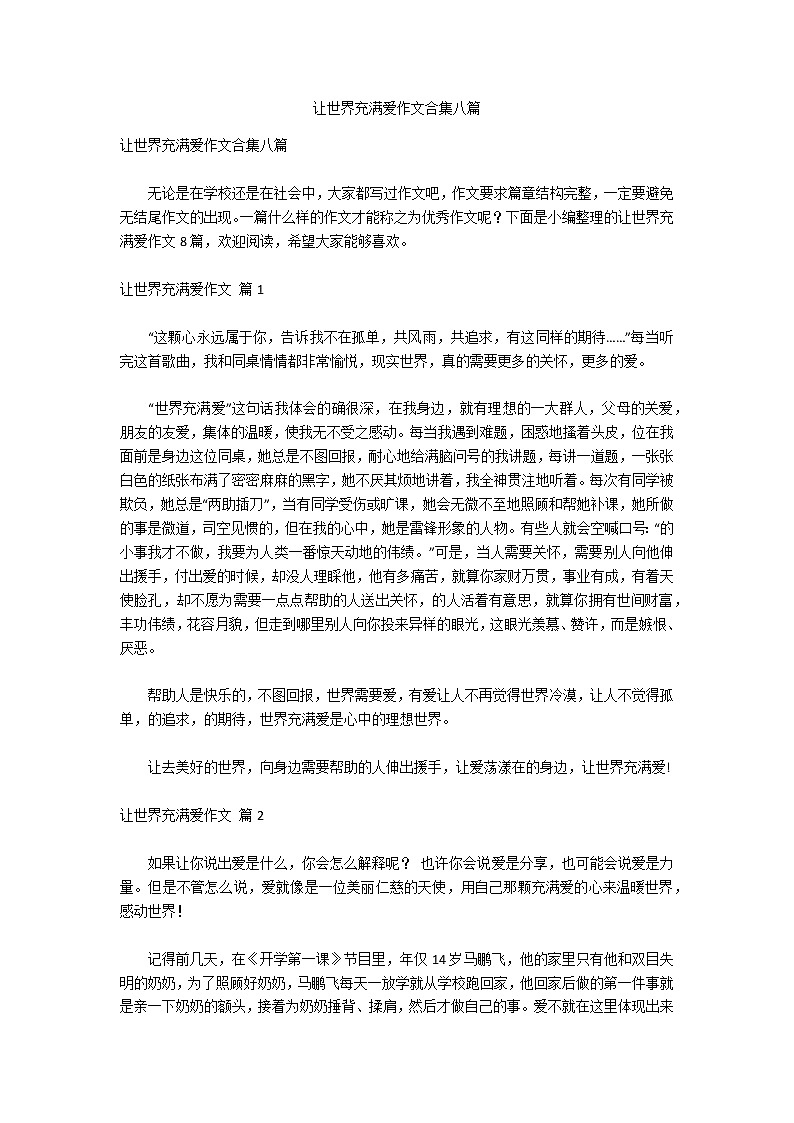 让世界充满爱作文合集八篇

让世界充满爱作文合集八篇

无论是在学校还是在社会中，大家都写过作文吧，作文要求篇章结构完整，一定要避免无结尾作文的出现。一篇什么样的作文才能称之为优秀作文呢？下面是小编整理的让世界充满爱作文 8 篇，欢迎阅读，希望大家能够喜欢。

让世界充满爱作文 篇 1

“这颗心永远属于你，告诉我不在孤单，共风雨，共追求，有这同样的期待……”每当听完这首歌曲，我和同桌情情都非常愉悦，现实世界，真的需要更多的关怀，更多的爱。

“世界充满爱”这句话我体会的确很深，在我身边，就有理想的一大群人，父母的关爱，朋友的友爱，集体的温暖，使我无不受之感动。每当我遇到难题，困惑地搔着头皮，位在我面前是身边这位同桌，她总是不图回报，耐心地给满脑问号的我讲题，每讲一道题，一张张白色的纸张布满了密密麻麻的黑字，她不厌其烦地讲着，我全神贯注地听着。每次有同学被欺负，她总是“两肋插刀”，当有同学受伤或旷课，她会无微不至地照顾和帮她补课，她所做的事是微道，司空见惯的，但在我的心中，她是雷锋形象的人物。有些人就会空喊口号：“的小事我才不做，我要为人类一番惊天动地的伟绩。”可是，当人需要关怀，需要别人向他伸出援手，付出爱的时候，却没人理睬他，他有多痛苦，就算你家财万贯，事业有成，有着天使脸孔，却不愿为需要一点点帮助的人送出关怀，的人活着有意思，就算你拥有世间财富，丰功伟绩，花容月貌，但走到哪里别人向你投来异样的眼光，这眼光羡慕、赞许，而是嫉恨、厌恶。

帮助人是快乐的，不图回报，世界需要爱，有爱让人不再觉得世界冷漠，让人不觉得孤单，的追求，的期待，世界充满爱是心中的理想世界。

让去美好的世界，向身边需要帮助的人伸出援手，让爱荡漾在的身边，让世界充满爱！

让世界充满爱作文 篇 2

如果让你说出爱是什么，你会怎么解释呢？ 也许你会说爱是分享，也可能会说爱是力量。但是不管怎么说，爱就像是一位美丽仁慈的天使，用自己那颗充满爱的心来温暖世界，感动世界！

记得前几天，在《开学第一课》节目里，年仅 14 岁马鹏飞，他的家里只有他和双目失明的奶奶，为了照顾好奶奶，马鹏飞每天一放学就从学校跑回家，他回家后做的第一件事就是亲一下奶奶的额头，接着为奶奶捶背、揉肩，然后才做自己的事。爱不就在这里体现出来